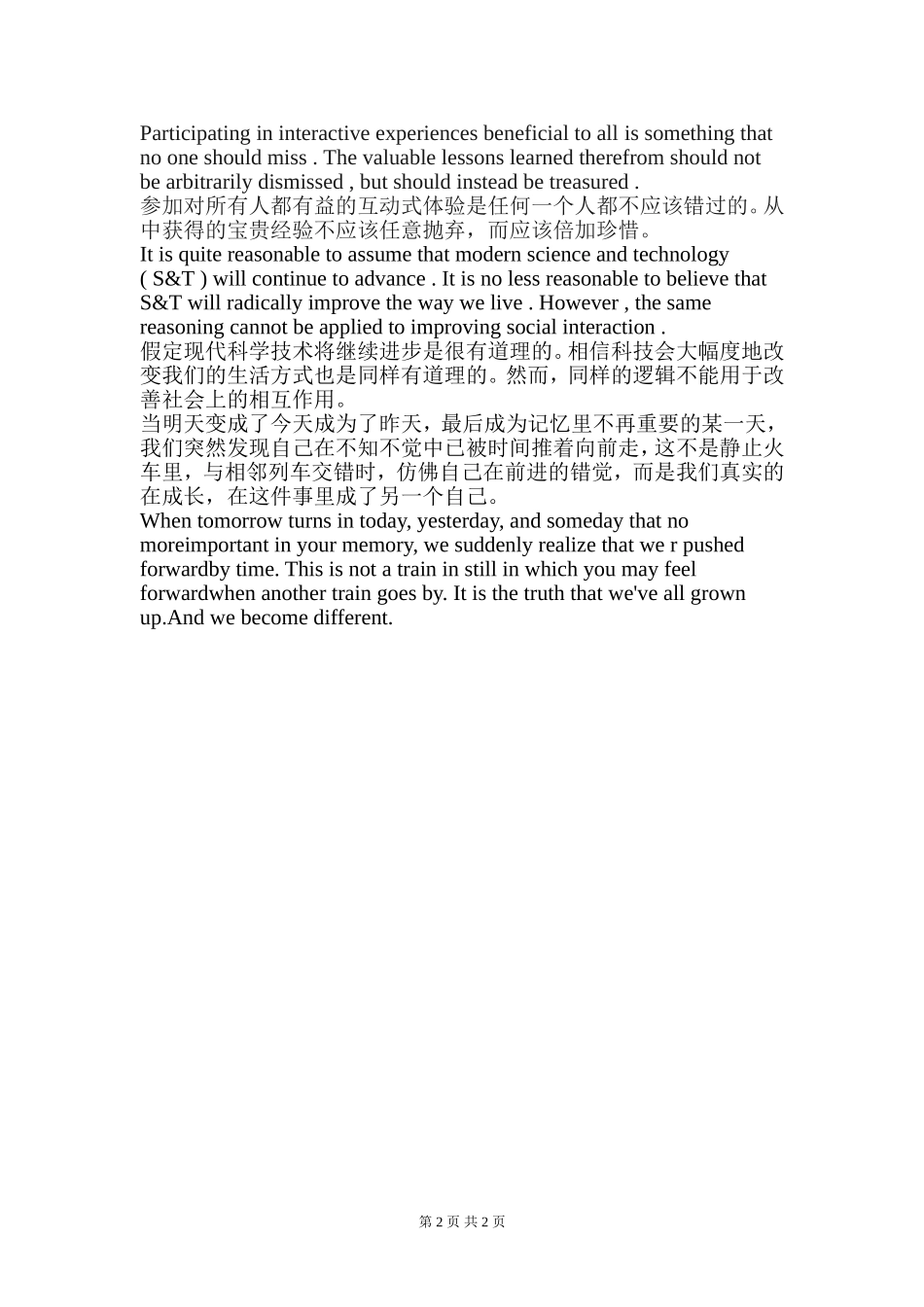 Participating in interactive experiences beneficial to all is something that no one should miss . The valuable lessons learned therefrom should not be arbitrarily dismissed , but should instead be treasured .
参加对所有人都有益的互动式体验是任何一个人都不应该错过的。从中获得的宝贵经验不应该任意抛弃，而应该倍加珍惜。
It is quite reasonable to assume that modern science and technology ( S&T ) will continue to advance . It is no less reasonable to believe that S&T will radically improve the way we live . However , the same reasoning cannot be applied to improving social interaction .
假定现代科学技术将继续进步是很有道理的。相信科技会大幅度地改变我们的生活方式也是同样有道理的。然而，同样的逻辑不能用于改善社会上的相互作用。
当明天变成了今天成为了昨天，最后成为记忆里不再重要的某一天，我们突然发现自己在不知不觉中已被时间推着向前走，这不是静止火车里，与相邻列车交错时，仿佛自己在前进的错觉，而是我们真实的在成长，在这件事里成了另一个自己。
When tomorrow turns in today, yesterday, and someday that no moreimportant in your memory, we suddenly realize that we r pushed forwardby time. This is not a train in still in which you may feel forwardwhen another train goes by. It is the truth that we've all grown up.And we become different.

第 2 页 共 2 页